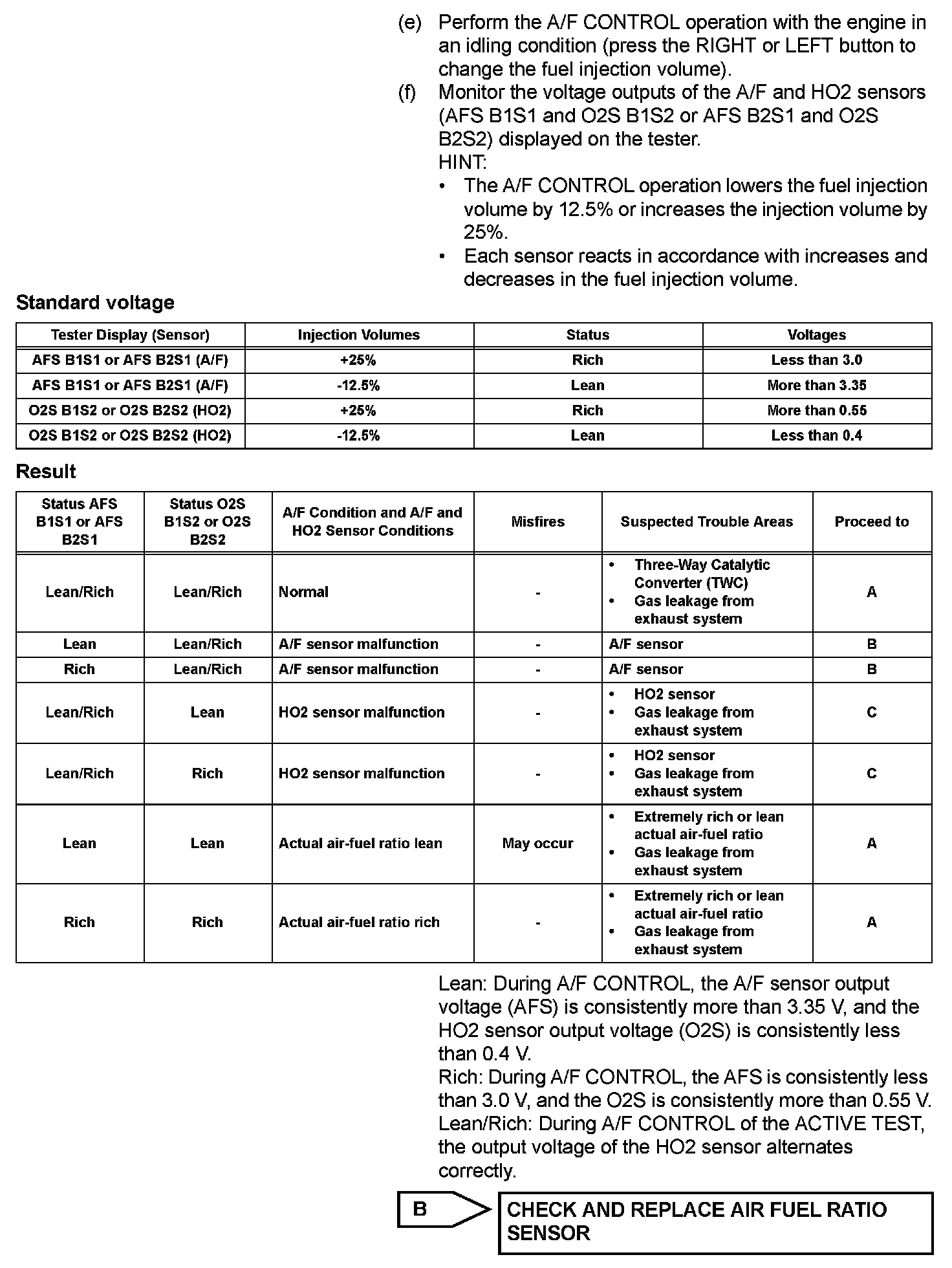 (e) Perform the A/F CONTROL operation with the engine in an idling condition (press the RIGHT or LEFT button to change the fuel injection volume).

(f) Monitor the voltage outputs of the A/F and HO2 sensors (AFS B1S1 and O2S B1S2 or AFS B2S1 and O2S B2S2) displayed on the tester.
HINT:
• The A/F CONTROL operation lowers the fuel injection volume by 12.5% or increases the injection volume by 25%.
• Each sensor reacts in accordance with increases and decreases in the fuel injection volume.

Standard voltage

| Tester Display (Sensor) | Injection Volumes | Status | Voltages |
|---|---|---|---|
| AFS B1S1 or AFS B2S1 (A/F) | +25% | Rich | Less than 3.0 |
| AFS B1S1 or AFS B2S1 (A/F) | -12.5% | Lean | More than 3.35 |
| O2S B1S2 or O2S B2S2 (HO2) | +25% | Rich | More than 0.55 |
| O2S B1S2 or O2S B2S2 (HO2) | -12.5% | Lean | Less than 0.4 |

Result

| Status AFS B1S1 or AFS B2S1 | Status O2S B1S2 or O2S B2S2 | A/F Condition and A/F and HO2 Sensor Conditions | Misfires | Suspected Trouble Areas | Proceed to |
|---|---|---|---|---|---|
| Lean/Rich | Lean/Rich | Normal | - | • Three-Way Catalytic Converter (TWC) • Gas leakage from exhaust system | A |
| Lean | Lean/Rich | A/F sensor malfunction | - | A/F sensor | B |
| Rich | Lean/Rich | A/F sensor malfunction | - | A/F sensor | B |
| Lean/Rich | Lean | HO2 sensor malfunction | - | • HO2 sensor • Gas leakage from exhaust system | C |
| Lean/Rich | Rich | HO2 sensor malfunction | - | • HO2 sensor • Gas leakage from exhaust system | C |
| Lean | Lean | Actual air-fuel ratio lean | May occur | • Extremely rich or lean actual air-fuel ratio • Gas leakage from exhaust system | A |
| Rich | Rich | Actual air-fuel ratio rich | - | • Extremely rich or lean actual air-fuel ratio • Gas leakage from exhaust system | A |

Lean: During A/F CONTROL, the A/F sensor output voltage (AFS) is consistently more than 3.35 V, and the HO2 sensor output voltage (O2S) is consistently less than 0.4 V.
Rich: During A/F CONTROL, the AFS is consistently less than 3.0 V, and the O2S is consistently more than 0.55 V.
Lean/Rich: During A/F CONTROL of the ACTIVE TEST, the output voltage of the HO2 sensor alternates correctly.

B

CHECK AND REPLACE AIR FUEL RATIO SENSOR